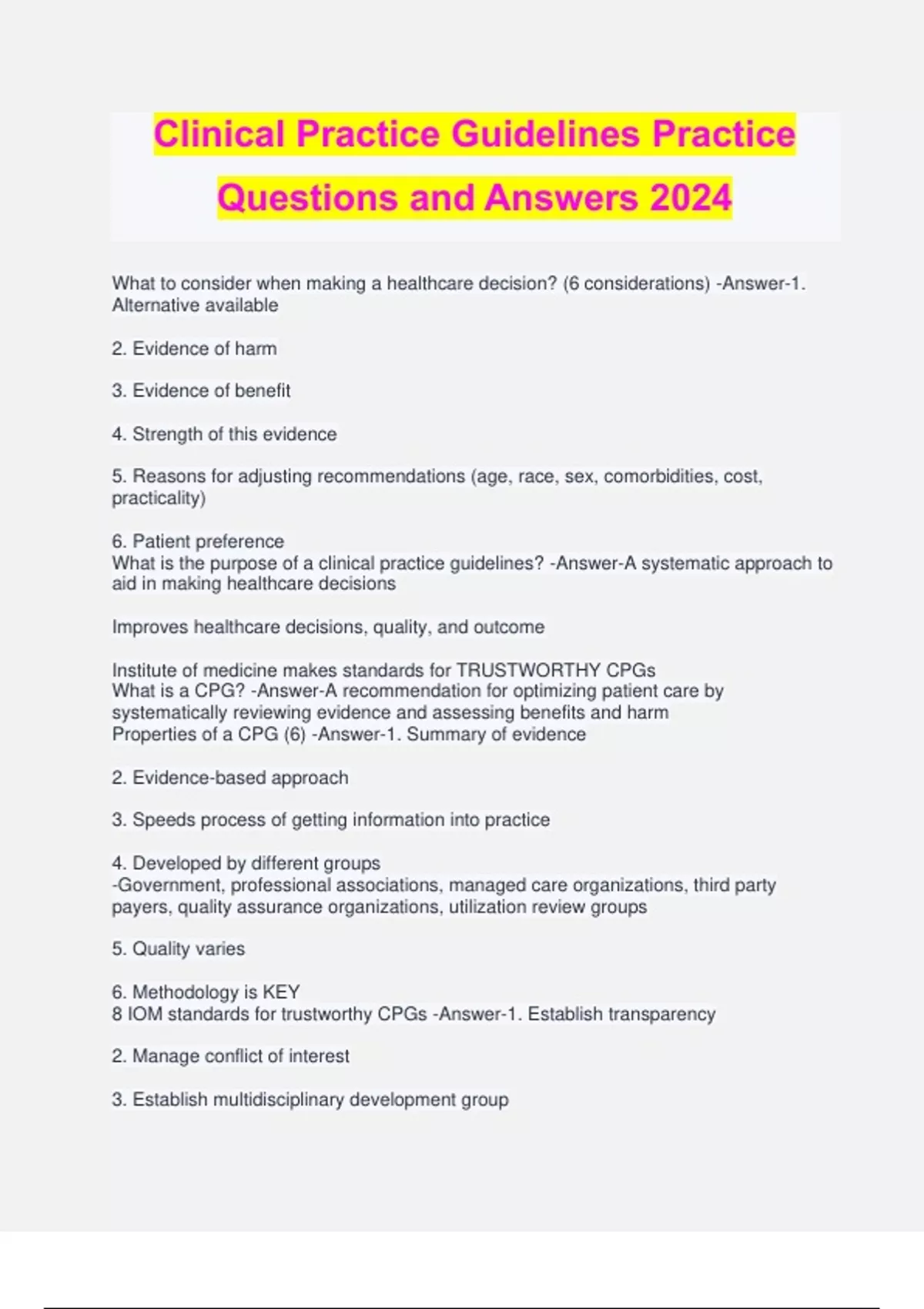 Clinical Practice Guidelines Practice Questions and Answers 2024

What to consider when making a healthcare decision? (6 considerations) -Answer-1. Alternative available

2. Evidence of harm

3. Evidence of benefit

4. Strength of this evidence

5. Reasons for adjusting recommendations (age, race, sex, comorbidities, cost, practicality)

6. Patient preference
What is the purpose of a clinical practice guidelines? -Answer-A systematic approach to aid in making healthcare decisions

Improves healthcare decisions, quality, and outcome

Institute of medicine makes standards for TRUSTWORTHY CPGs
What is a CPG? -Answer-A recommendation for optimizing patient care by systematically reviewing evidence and assessing benefits and harm
Properties of a CPG (6) -Answer-1. Summary of evidence

2. Evidence-based approach

3. Speeds process of getting information into practice

4. Developed by different groups
-Government, professional associations, managed care organizations, third party payers, quality assurance organizations, utilization review groups

5. Quality varies

6. Methodology is KEY
8 IOM standards for trustworthy CPGs -Answer-1. Establish transparency

2. Manage conflict of interest

3. Establish multidisciplinary development group